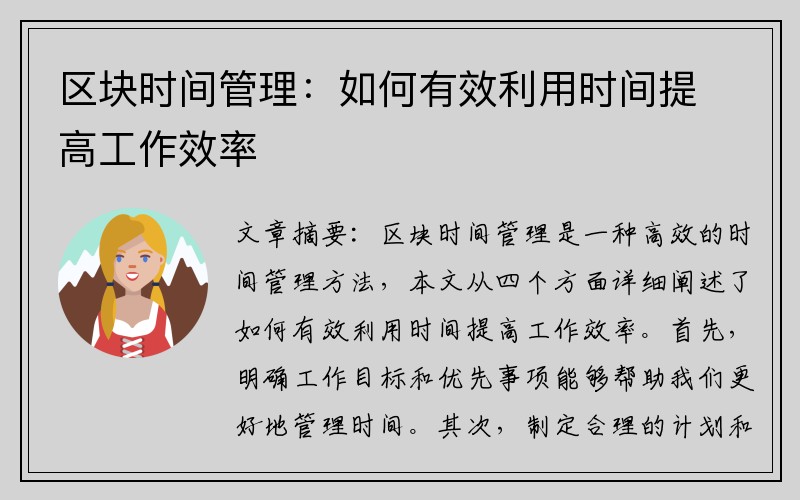 区块时间管理：如何有效利用时间提高工作效率

文章摘要：区块时间管理是一种高效的时间管理方法，本文从四个方面详细阐述了如何有效利用时间提高工作效率。首先，明确工作目标和优先事项能够帮助我们更好地管理时间。其次，制定合理的计划和